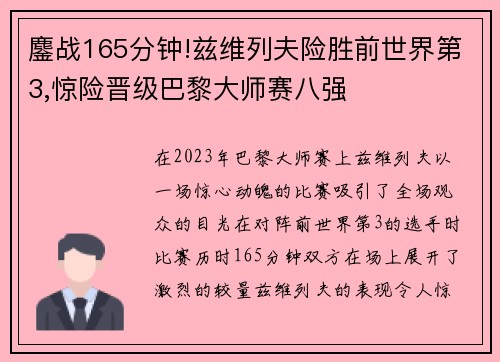 鏖战165分钟!兹维列夫险胜前世界第3,惊险晋级巴黎大师赛八强

在2023年巴黎大师赛上兹维列夫以一场惊心动魄的比赛吸引了全场观众的目光在对阵前世界第3的选手时比赛历时165分钟双方在场上展开了激烈的较量兹维列夫的表现令人惊